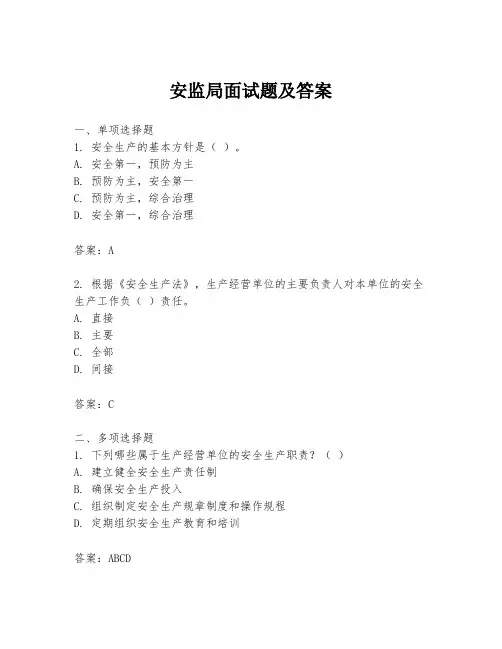 安监局面试题及答案

一、单项选择题
1. 安全生产的基本方针是（ ）。
A. 安全第一，预防为主
B. 预防为主，安全第一
C. 预防为主，综合治理
D. 安全第一，综合治理

答案：A

2. 根据《安全生产法》，生产经营单位的主要负责人对本单位的安全生产工作负（ ）责任。
A. 直接
B. 主要
C. 全部
D. 间接

答案：C

二、多项选择题
1. 下列哪些属于生产经营单位的安全生产职责？（ ）
A. 建立健全安全生产责任制
B. 确保安全生产投入
C. 组织制定安全生产规章制度和操作规程
D. 定期组织安全生产教育和培训

答案：ABCD